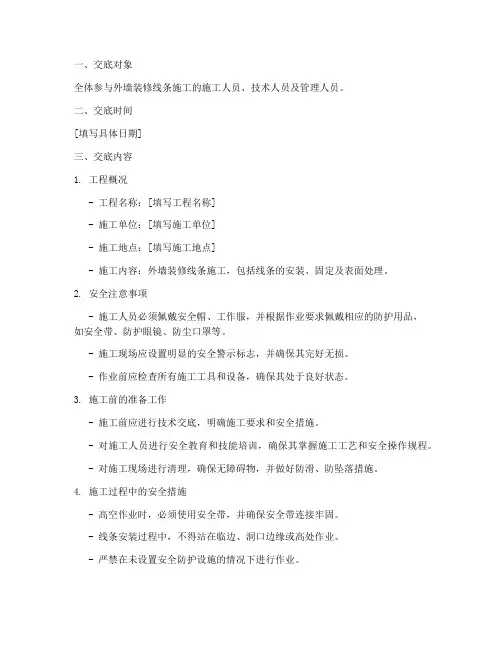 一、交底对象

全体参与外墙装修线条施工的施工人员、技术人员及管理人员。

二、交底时间

[填写具体日期]

三、交底内容

1. 工程概况

- 工程名称：[填写工程名称]

- 施工单位：[填写施工单位]

- 施工地点：[填写施工地点]

- 施工内容：外墙装修线条施工，包括线条的安装、固定及表面处理。

2. 安全注意事项

- 施工人员必须佩戴安全帽、工作服，并根据作业要求佩戴相应的防护用品，如安全带、防护眼镜、防尘口罩等。

- 施工现场应设置明显的安全警示标志，并确保其完好无损。

- 作业前应检查所有施工工具和设备，确保其处于良好状态。

3. 施工前的准备工作

- 施工前应进行技术交底，明确施工要求和安全措施。

- 对施工人员进行安全教育和技能培训，确保其掌握施工工艺和安全操作规程。

- 对施工现场进行清理，确保无障碍物，并做好防滑、防坠落措施。

4. 施工过程中的安全措施

- 高空作业时，必须使用安全带，并确保安全带连接牢固。

- 线条安装过程中，不得站在临边、洞口边缘或高处作业。

- 严禁在未设置安全防护设施的情况下进行作业。